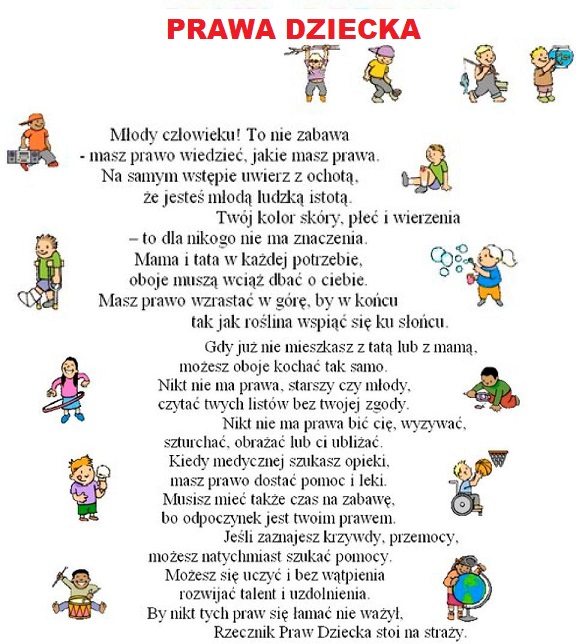 PRAWA DZIECKA

Młody człowieku! To nie zabawa
- masz prawo wiedzieć, jakie masz prawa.
Na samym wstępie uwierz z ochotą,
że jesteś młodą ludzką istotą.
Twój kolor skóry, płeć i wierzenia
– to dla nikogo nie ma znaczenia.
Mama i tata w każdej potrzebie,
oboje muszą wciąż dbać o ciebie.
Masz prawo wzrastać w górę, by w końcu
tak jak roślina wspiąć się ku słońcu.

Gdy już nie mieszkasz z tatą lub z mamą,
możesz oboje kochać tak samo.
Nikt nie ma prawa, starszy czy młody,
czytać twych listów bez twojej zgody.
Nikt nie ma prawa bić cię, wyzywać,
szturchać, obrażać lub ci ubliżać.
Kiedy medycznej szukasz opieki,
masz prawo dostać pomoc i leki.
Musisz mieć także czas na zabawę,
bo odpoczynek jest twoim prawem.
Jeśli zaznajesz krzywdy, przemocy,
możesz natychmiast szukać pomocy.
Możesz się uczyć i bez wątpienia
rozwijać talent i uzdolnienia.
By nikt tych praw się łamać nie ważył,
Rzecznik Praw Dziecka stoi na straży.